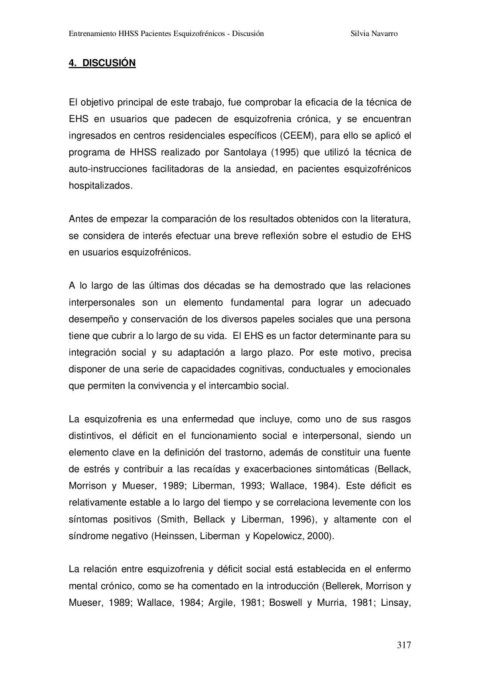 Entrenamiento HHSS Pacientes Esquizofrénicos - Discusión    Silvia Navarro

4. DISCUSIÓN

El objetivo principal de este trabajo, fue comprobar la eficacia de la técnica de EHS en usuarios que padecen de esquizofrenia crónica, y se encuentran ingresados en centros residenciales específicos (CEEM), para ello se aplicó el programa de HHSS realizado por Santolaya (1995) que utilizó la técnica de auto-instrucciones facilitadoras de la ansiedad, en pacientes esquizofrénicos hospitalizados.

Antes de empezar la comparación de los resultados obtenidos con la literatura, se considera de interés efectuar una breve reflexión sobre el estudio de EHS en usuarios esquizofrénicos.

A lo largo de las últimas dos décadas se ha demostrado que las relaciones interpersonales son un elemento fundamental para lograr un adecuado desempeño y conservación de los diversos papeles sociales que una persona tiene que cubrir a lo largo de su vida. El EHS es un factor determinante para su integración social y su adaptación a largo plazo. Por este motivo, precisa disponer de una serie de capacidades cognitivas, conductuales y emocionales que permiten la convivencia y el intercambio social.

La esquizofrenia es una enfermedad que incluye, como uno de sus rasgos distintivos, el déficit en el funcionamiento social e interpersonal, siendo un elemento clave en la definición del trastorno, además de constituir una fuente de estrés y contribuir a las recaídas y exacerbaciones sintomáticas (Bellack, Morrison y Mueser, 1989; Liberman, 1993; Wallace, 1984). Este déficit es relativamente estable a lo largo del tiempo y se correlaciona levemente con los síntomas positivos (Smith, Bellack y Liberman, 1996), y altamente con el síndrome negativo (Heinssen, Liberman y Kopelowicz, 2000).

La relación entre esquizofrenia y déficit social está establecida en el enfermo mental crónico, como se ha comentado en la introducción (Bellerek, Morrison y Mueser, 1989; Wallace, 1984; Argile, 1981; Boswell y Murria, 1981; Linsay,

317